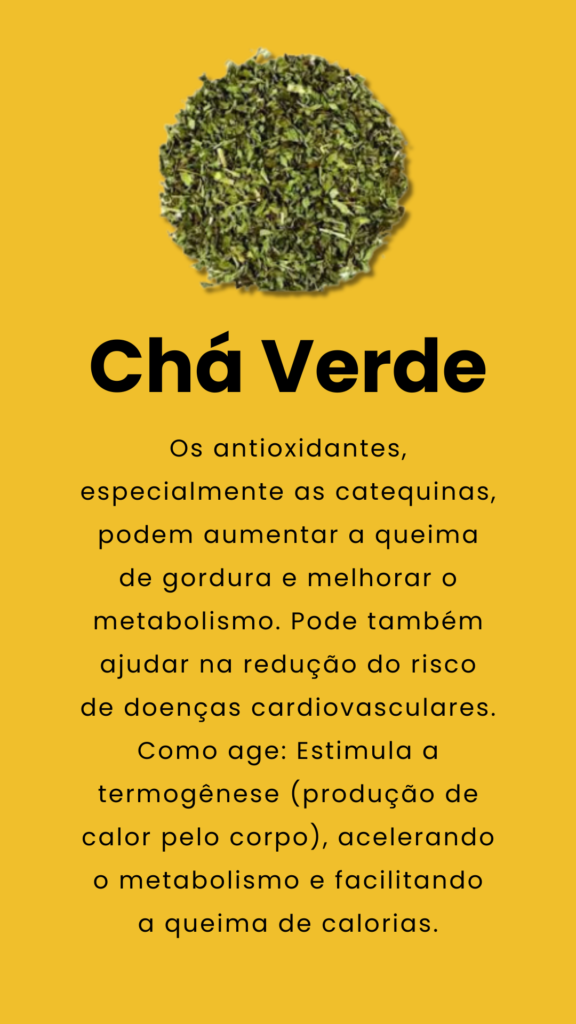 Chá Verde

Os antioxidantes, especialmente as catequinas, podem aumentar a queima de gordura e melhorar o metabolismo. Pode também ajudar na redução do risco de doenças cardiovasculares. Como age: Estimula a termogênese (produção de calor pelo corpo), acelerando o metabolismo e facilitando a queima de calorias.